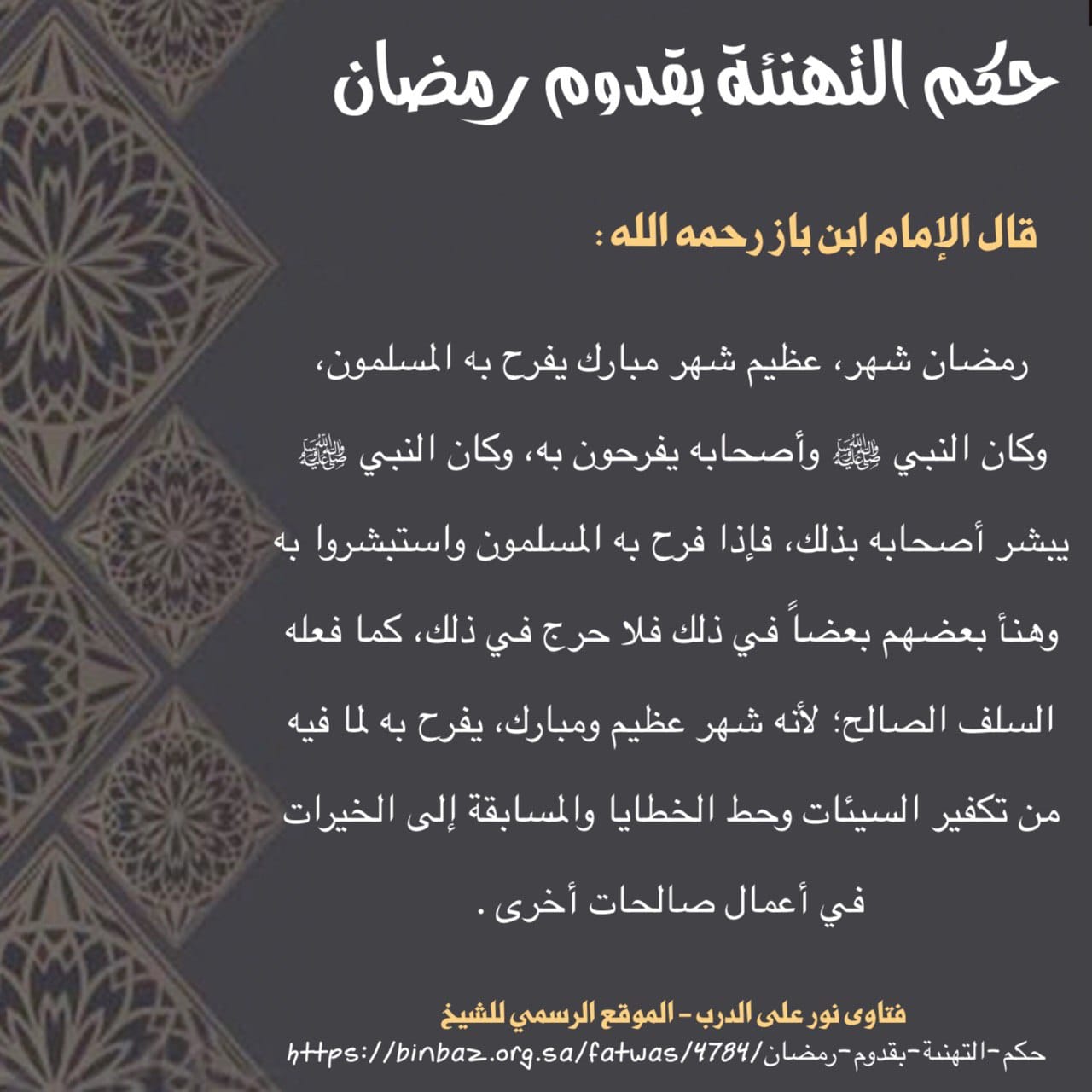 حكم التهنئة بقدوم رمضان

قال الإمام ابن باز رحمه الله :

رمضان شهر، عظيم شهر مبارك يفرح به المسلمون، وكان النبي ﷺ وأصحابه يفرحون به، وكان النبي ﷺ يبشر أصحابه بذلك، فإذا فرح به المسلمون واستبشروا به وهنأ بعضهم بعضاً في ذلك فلا حرج في ذلك، كما فعله السلف الصالح؛ لأنه شهر عظيم ومبارك، يفرح به لما فيه من تكفير السيئات وحط الخطايا والمسابقة إلى الخيرات في أعمال صالحات أخرى .

فتاوى نور على الدرب - الموقع الرسمي للشيخ
https://binbaz.org.sa/fatwas/4784/حكم-التهنئة-بقدوم-رمضان